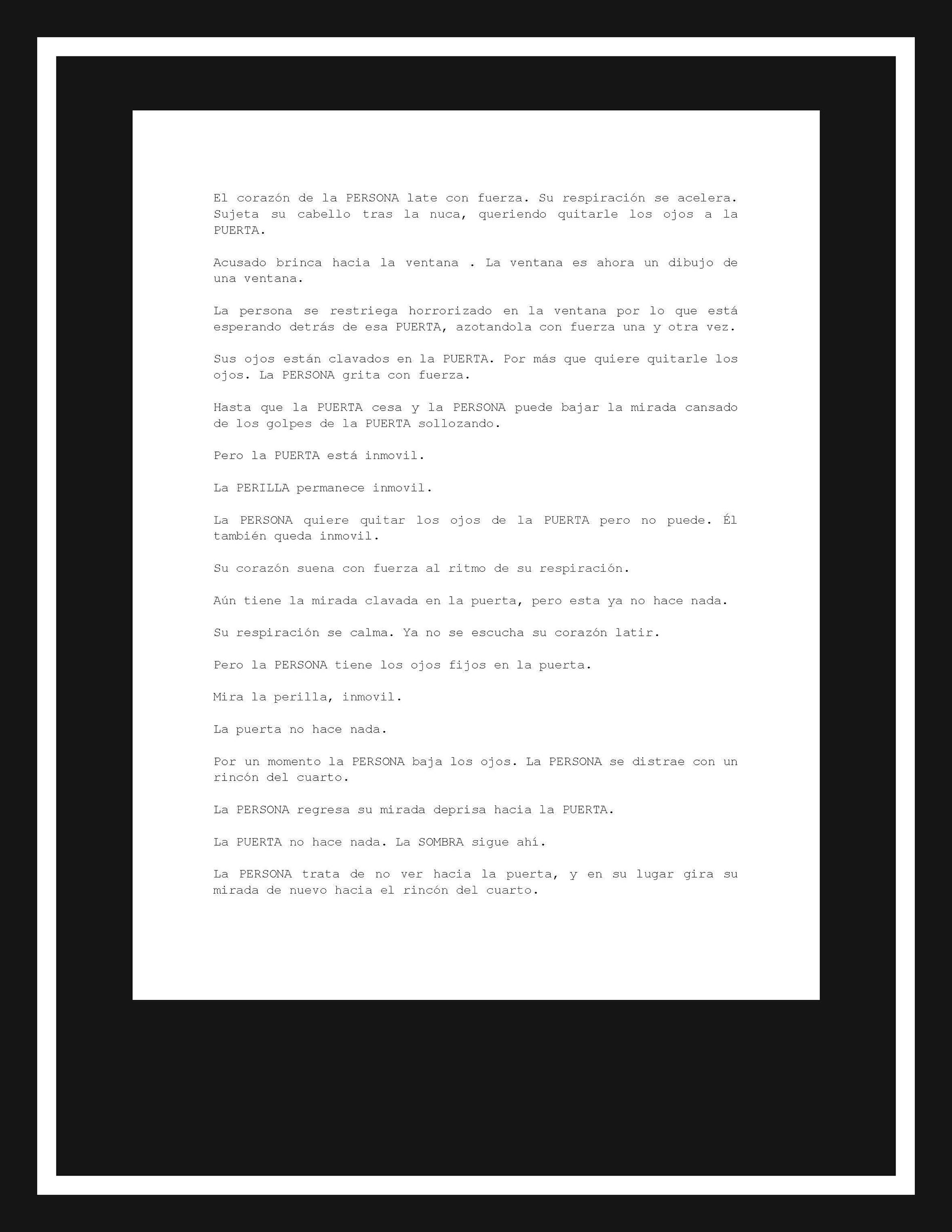 El corazón de la PERSONA late con fuerza. Su respiración se acelera. Sujeta su cabello tras la nuca, queriendo quitarle los ojos a la PUERTA.

Acusado brinca hacia la ventana . La ventana es ahora un dibujo de una ventana.

La persona se restriega horrorizado en la ventana por lo que está esperando detrás de esa PUERTA, azotandola con fuerza una y otra vez.

Sus ojos están clavados en la PUERTA. Por más que quiere quitarle los ojos. La PERSONA grita con fuerza.

Hasta que la PUERTA cesa y la PERSONA puede bajar la mirada cansado de los golpes de la PUERTA sollozando.

Pero la PUERTA está inmovil.

La PERILLA permanece inmovil.

La PERSONA quiere quitar los ojos de la PUERTA pero no puede. Él también queda inmovil.

Su corazón suena con fuerza al ritmo de su respiración.

Aún tiene la mirada clavada en la puerta, pero esta ya no hace nada.

Su respiración se calma. Ya no se escucha su corazón latir.

Pero la PERSONA tiene los ojos fijos en la puerta.

Mira la perilla, inmovil.

La puerta no hace nada.

Por un momento la PERSONA baja los ojos. La PERSONA se distrae con un rincón del cuarto.

La PERSONA regresa su mirada deprisa hacia la PUERTA.

La PUERTA no hace nada. La SOMBRA sigue ahí.

La PERSONA trata de no ver hacia la puerta, y en su lugar gira su mirada de nuevo hacia el rincón del cuarto.